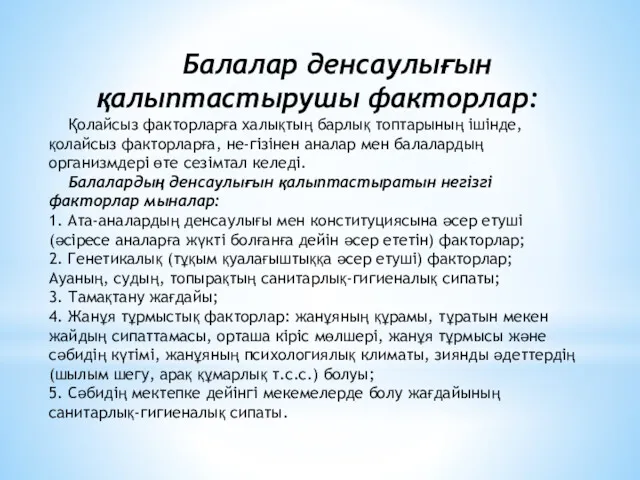 Балалар денсаулығын қалыптастырушы факторлар:

Қолайсыз факторларға халықтың барлық топтарының ішінде, қолайсыз факторларға, не-гізінен аналар мен балалардың организмдері өте сезімтал келеді.

Балалардың денсаулығын қалыптастыратын негізгі факторлар мыналар:
1. Ата-аналардың денсаулығы мен конституциясына әсер етуші (әсіресе аналарға жүкті болғанға дейін әсер ететін) факторлар;
2. Генетикалық (тұқым қуалағыштыққа әсер етуші) факторлар; Ауаның, судың, топырақтың санитарлық-гигиеналық сипаты;
3. Тамақтану жағдайы;
4. Жанұя тұрмыстық факторлар: жанұяның құрамы, тұратын мекен жайдың сипаттамасы, орташа кіріс мөлшері, жанұя тұрмысы және сәбидің күтімі, жанұяның психологиялық климаты, зиянды әдеттердің (шылым шегу, арақ құмарлық т.с.с.) болуы;
5. Сәбидің мектепке дейінгі мекемелерде болу жағдайының санитарлық-гигиеналық сипаты.